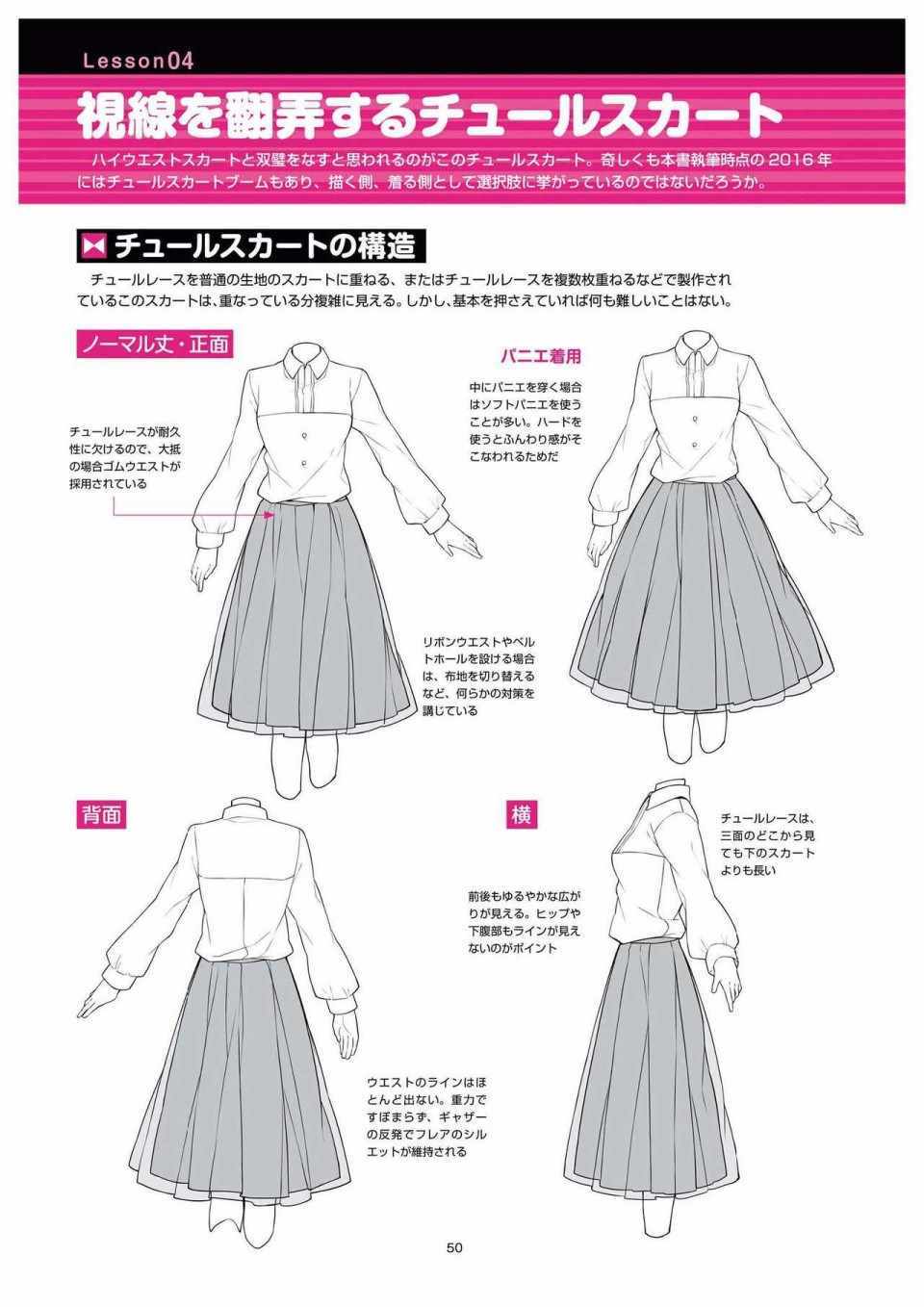 Lesson04

視線を翻弄するチュールスカート

ハイウエストスカートと双璧をなすと思われるのがこのチュールスカート。奇しくも本書執筆時点の2016年にはチュールスカートブームもあり、描く側、着る側として選択肢に挙がっているのではないだろうか。

チュールスカートの構造

チュールレースを普通の生地のスカートに重ねる、またはチュールレースを複数枚重ねるなどで製作されているこのスカートは、重なっている分複雑に見える。しかし、基本を押さえていれば何も難しいことはない。

ノーマル丈・正面

チュールレースが耐久性に欠けるので、大抵の場合ゴムウエストが採用されている

パニエ着用

中にパニエを穿く場合はソフトパニエを使うことが多い。ハードを使うとふんわり感がそこなわれるためだ

リボンウエストやベルトホールを設ける場合は、布地を切り替えるなど、何らかの対策を講じている

背面

横

チュールレースは、三面のどこから見ても下のスカートよりも長い

前後もゆるやかな広がりが見える。ヒップや下腹部もラインが見えないのがポイント

ウエストのラインはほとんど出ない。重力ですぼまらず、ギャザーの反発でフレアのシルエットが維持される

50